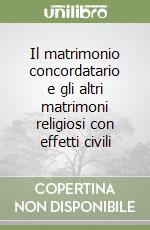 unilibro

Il matrimonio concordatario e gli altri matrimoni religiosi con effetti civili

COPERTINA NON DISPONIBILE